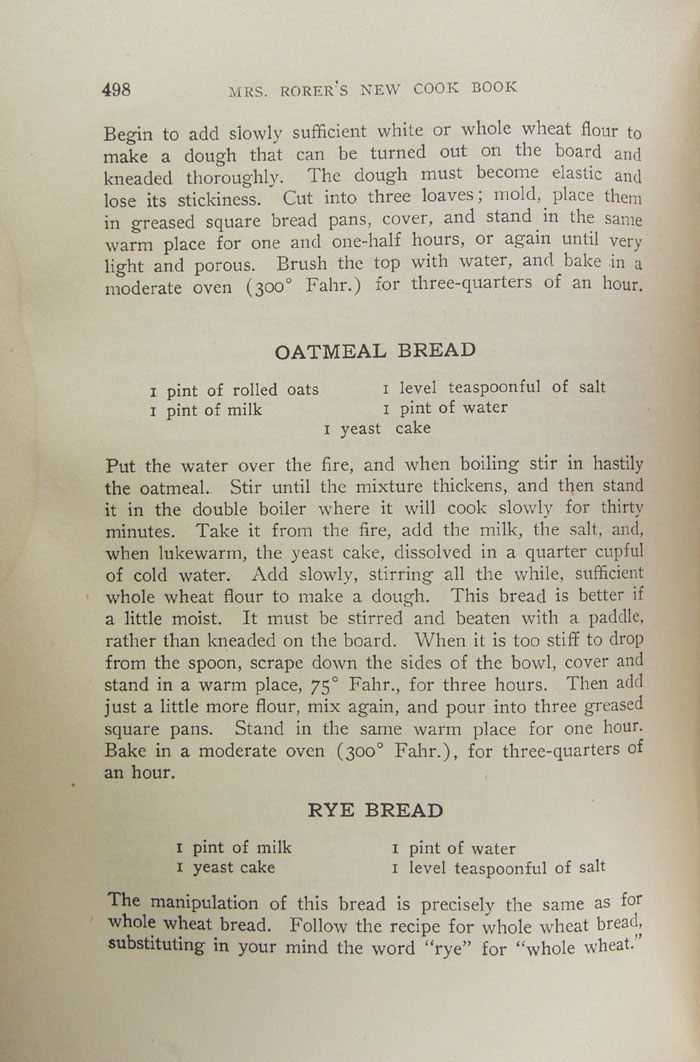 498 MRS. RORER'S NEW COOK BOOK

Begin to add slowly sufficient white or whole wheat flour to make a dough that can be turned out on the board and kneaded thoroughly. The dough must become elastic and lose its stickiness. Cut into three loaves; mold, place them in greased square bread pans, cover, and stand in the same warm place for one and one-half hours, or again until very light and porous. Brush the top with water, and bake in a moderate oven (300° Fahr.) for three-quarters of an hour.

OATMEAL BREAD

1 pint of rolled oats
1 pint of milk
1 level teaspoonful of salt
1 pint of water
1 yeast cake

Put the water over the fire, and when boiling stir in hastily the oatmeal. Stir until the mixture thickens, and then stand it in the double boiler where it will cook slowly for thirty minutes. Take it from the fire, add the milk, the salt, and, when lukewarm, the yeast cake, dissolved in a quarter cupful of cold water. Add slowly, stirring all the while, sufficient whole wheat flour to make a dough. This bread is better if a little moist. It must be stirred and beaten with a paddle, rather than kneaded on the board. When it is too stiff to drop from the spoon, scrape down the sides of the bowl, cover and stand in a warm place, 75° Fahr., for three hours. Then add just a little more flour, mix again, and pour into three greased square pans. Stand in the same warm place for one hour. Bake in a moderate oven (300° Fahr.), for three-quarters of an hour.

RYE BREAD

1 pint of milk
1 yeast cake
1 pint of water
1 level teaspoonful of salt

The manipulation of this bread is precisely the same as for whole wheat bread. Follow the recipe for whole wheat bread, substituting in your mind the word "rye" for "whole wheat."